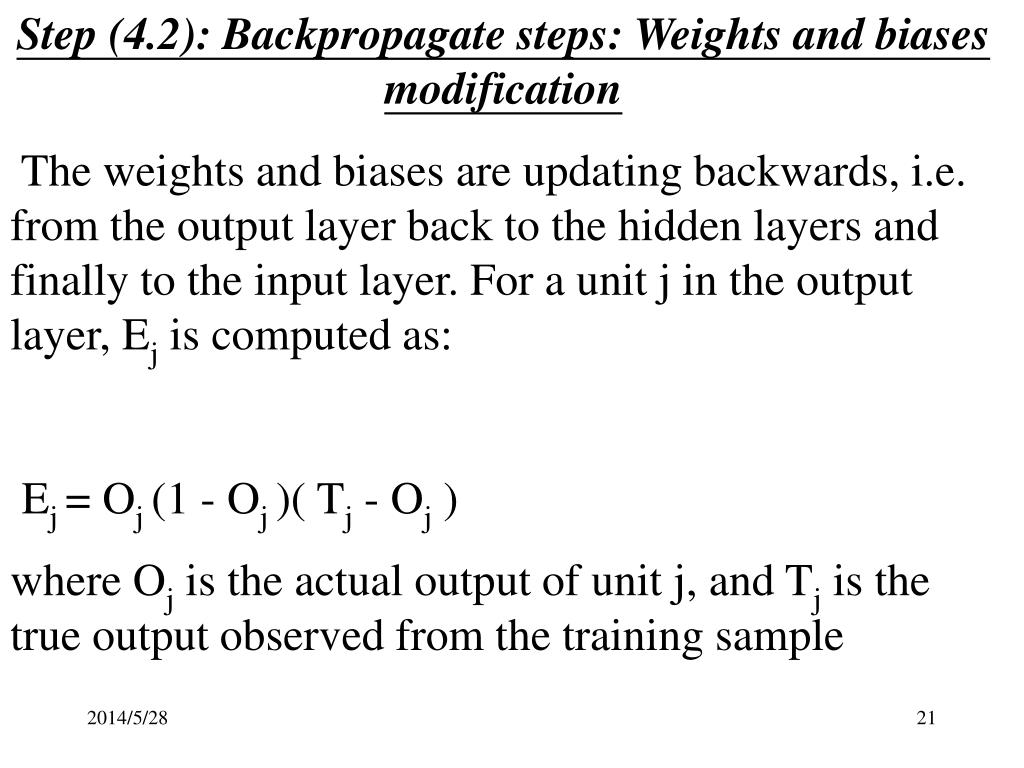 Step (4.2): Backpropagate steps: Weights and biases modification

The weights and biases are updating backwards, i.e. from the output layer back to the hidden layers and finally to the input layer. For a unit j in the output layer, $E_j$ is computed as:

$E_j = O_j (1 - O_j)(T_j - O_j)$

where $O_j$ is the actual output of unit j, and $T_j$ is the true output observed from the training sample

2014/5/28

21